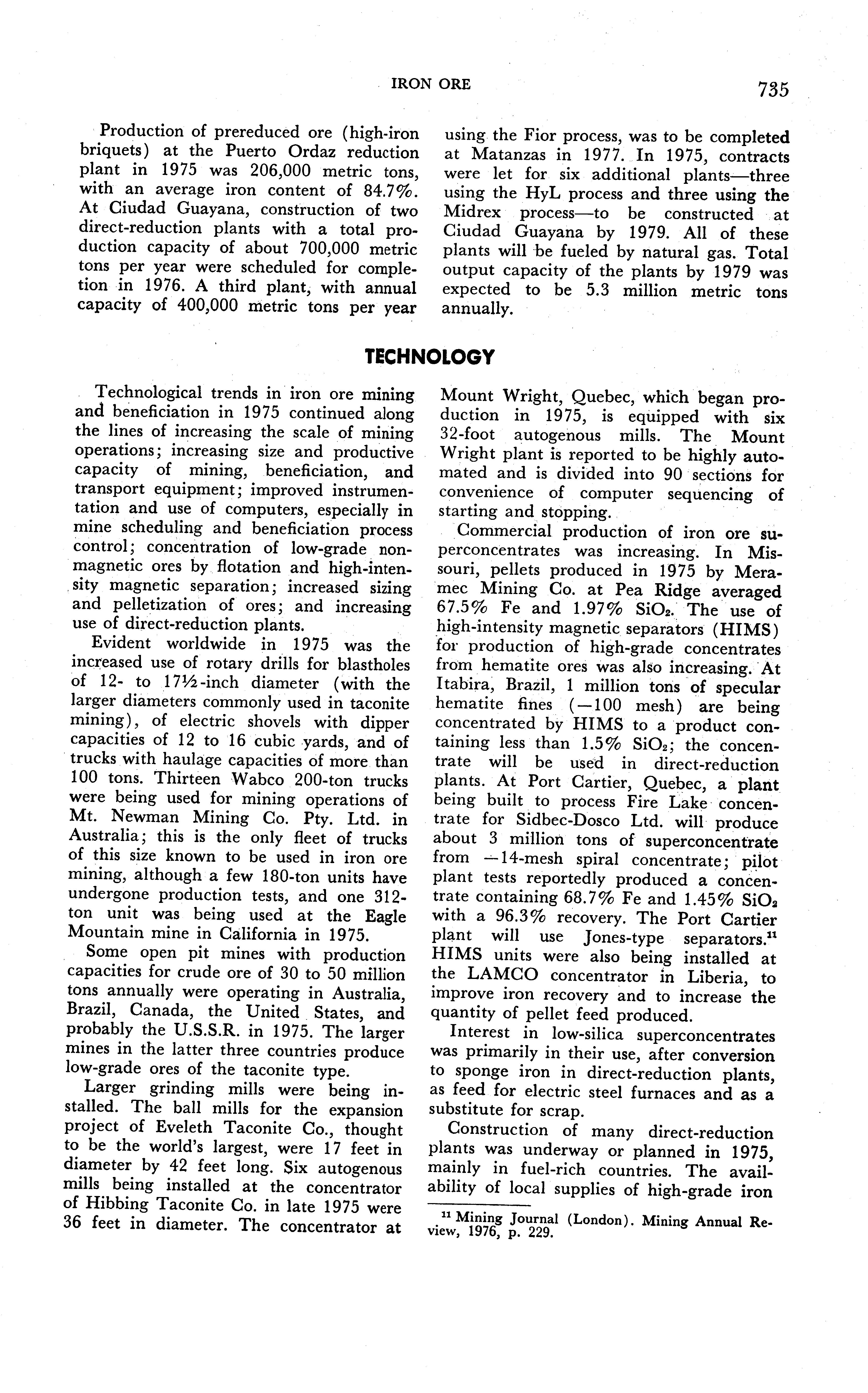 IRON ORE 735

Production of prereduced ore (high-iron briquets) at the Puerto Ordaz reduction plant in 1975 was 206,000 metric tons, with an average iron content of 84.7%. At Ciudad Guayana, construction of two direct-reduction plants with a total production capacity of about 700,000 metric tons per year were scheduled for completion in 1976. A third plant, with annual capacity of 400,000 metric tons per year using the Fior process, was to be completed at Matanzas in 1977. In 1975, contracts were let for six additional plants—three using the HyL process and three using the Midrex process—to be constructed at Ciudad Guayana by 1979. All of these plants will be fueled by natural gas. Total output capacity of the plants by 1979 was expected to be 5.3 million metric tons annually.

TECHNOLOGY

Technological trends in iron ore mining and beneficiation in 1975 continued along the lines of increasing the scale of mining operations; increasing size and productive capacity of mining, beneficiation, and transport equipment; improved instrumentation and use of computers, especially in mine scheduling and beneficiation process control; concentration of low-grade nonmagnetic ores by flotation and high-intensity magnetic separation; increased sizing and pelletization of ores; and increasing use of direct-reduction plants.

Evident worldwide in 1975 was the increased use of rotary drills for blastholes of 12- to 17½-inch diameter (with the larger diameters commonly used in taconite mining), of electric shovels with dipper capacities of 12 to 16 cubic yards, and of trucks with haulage capacities of more than 100 tons. Thirteen Wabco 200-ton trucks were being used for mining operations of Mt. Newman Mining Co. Pty. Ltd. in Australia; this is the only fleet of trucks of this size known to be used in iron ore mining, although a few 180-ton units have undergone production tests, and one 312-ton unit was being used at the Eagle Mountain mine in California in 1975.

Some open pit mines with production capacities for crude ore of 30 to 50 million tons annually were operating in Australia, Brazil, Canada, the United States, and probably the U.S.S.R. in 1975. The larger mines in the latter three countries produce low-grade ores of the taconite type.

Larger grinding mills were being installed. The ball mills for the expansion project of Eveleth Taconite Co., thought to be the world's largest, were 17 feet in diameter by 42 feet long. Six autogenous mills being installed at the concentrator of Hibbing Taconite Co. in late 1975 were 36 feet in diameter. The concentrator at Mount Wright, Quebec, which began production in 1975, is equipped with six 32-foot autogenous mills. The Mount Wright plant is reported to be highly automated and is divided into 90 sections for convenience of computer sequencing of starting and stopping.

Commercial production of iron ore superconcentrates was increasing. In Missouri, pellets produced in 1975 by Meramec Mining Co. at Pea Ridge averaged 67.5% Fe and 1.97% $SiO_2$. The use of high-intensity magnetic separators (HIMS) for production of high-grade concentrates from hematite ores was also increasing. At Itabira, Brazil, 1 million tons of specular hematite fines (—100 mesh) are being concentrated by HIMS to a product containing less than 1.5% $SiO_2$; the concentrate will be used in direct-reduction plants. At Port Cartier, Quebec, a plant being built to process Fire Lake concentrate for Sidbec-Dosco Ltd. will produce about 3 million tons of superconcentrate from —14-mesh spiral concentrate; pilot plant tests reportedly produced a concentrate containing 68.7% Fe and 1.45% $SiO_2$ with a 96.3% recovery. The Port Cartier plant will use Jones-type separators.$^{11}$ HIMS units were also being installed at the LAMCO concentrator in Liberia, to improve iron recovery and to increase the quantity of pellet feed produced.

Interest in low-silica superconcentrates was primarily in their use, after conversion to sponge iron in direct-reduction plants, as feed for electric steel furnaces and as a substitute for scrap.

Construction of many direct-reduction plants was underway or planned in 1975, mainly in fuel-rich countries. The availability of local supplies of high-grade iron

$^{11}$ Mining Journal (London). Mining Annual Review, 1976, p. 229.